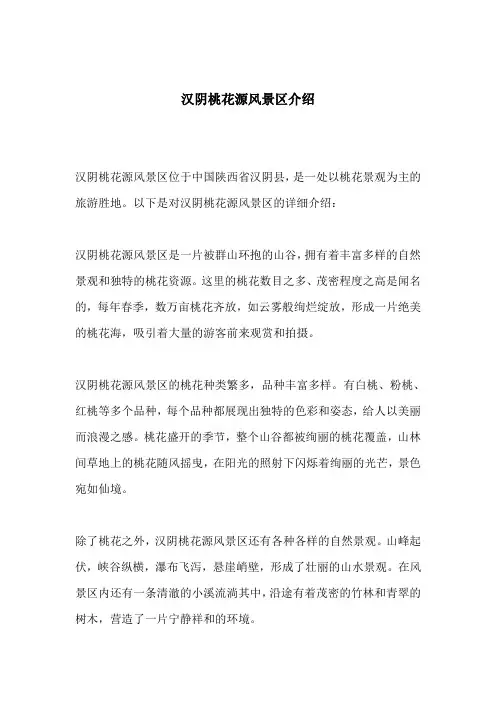 汉阴桃花源风景区介绍

汉阴桃花源风景区位于中国陕西省汉阴县，是一处以桃花景观为主的旅游胜地。以下是对汉阴桃花源风景区的详细介绍：

汉阴桃花源风景区是一片被群山环抱的山谷，拥有着丰富多样的自然景观和独特的桃花资源。这里的桃花数目之多、茂密程度之高是闻名的，每年春季，数万亩桃花齐放，如云雾般绚烂绽放，形成一片绝美的桃花海，吸引着大量的游客前来观赏和拍摄。

汉阴桃花源风景区的桃花种类繁多，品种丰富多样。有白桃、粉桃、红桃等多个品种，每个品种都展现出独特的色彩和姿态，给人以美丽而浪漫之感。桃花盛开的季节，整个山谷都被绚丽的桃花覆盖，山林间草地上的桃花随风摇曳，在阳光的照射下闪烁着绚丽的光芒，景色宛如仙境。

除了桃花之外，汉阴桃花源风景区还有各种各样的自然景观。山峰起伏，峡谷纵横，瀑布飞泻，悬崖峭壁，形成了壮丽的山水景观。在风景区内还有一条清澈的小溪流淌其中，沿途有着茂密的竹林和青翠的树木，营造了一片宁静祥和的环境。